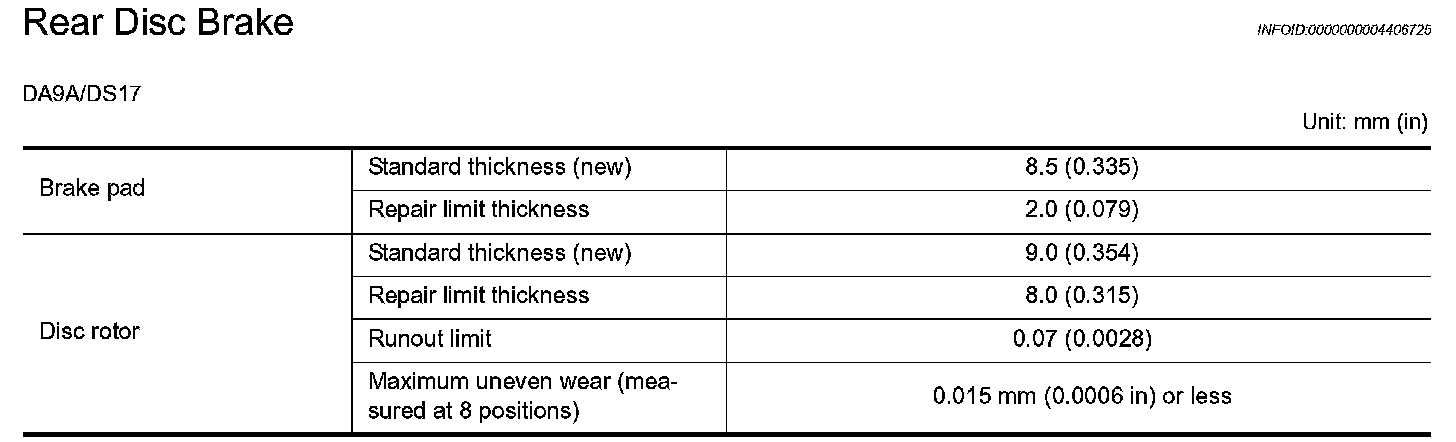 Rear Disc Brake

INFOID:0000000004406725

DA9A/DS17

Unit: mm (in)

| Brake pad | Standard thickness (new) | 8.5 (0.335) |
|---|---|---|
| | Repair limit thickness | 2.0 (0.079) |
| Disc rotor | Standard thickness (new) | 9.0 (0.354) |
| | Repair limit thickness | 8.0 (0.315) |
| | Runout limit | 0.07 (0.0028) |
| | Maximum uneven wear (measured at 8 positions) | 0.015 mm (0.0006 in) or less |